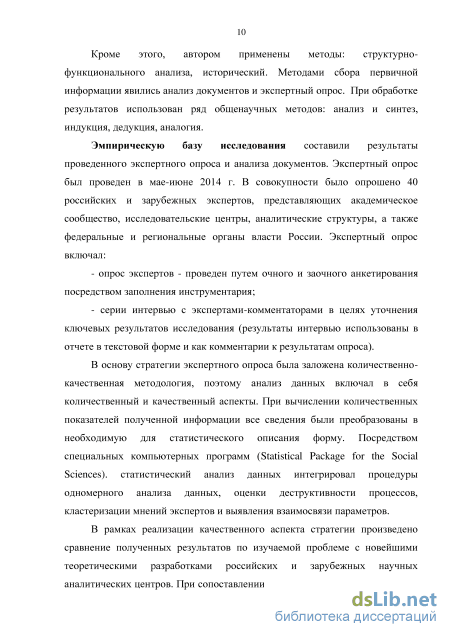 10

Кроме этого, автором применены методы: структурно-функционального анализа, исторический. Методами сбора первичной информации явились анализ документов и экспертный опрос. При обработке результатов использован ряд общенаучных методов: анализ и синтез, индукция, дедукция, аналогия.

Эмпирическую базу исследования составили результаты проведенного экспертного опроса и анализа документов. Экспертный опрос был проведен в мае-июне 2014 г. В совокупности было опрошено 40 российских и зарубежных экспертов, представляющих академическое сообщество, исследовательские центры, аналитические структуры, а также федеральные и региональные органы власти России. Экспертный опрос включал:

- опрос экспертов - проведен путем очного и заочного анкетирования посредством заполнения инструментария;

- серии интервью с экспертами-комментаторами в целях уточнения ключевых результатов исследования (результаты интервью использованы в отчете в текстовой форме и как комментарии к результатам опроса).

В основу стратегии экспертного опроса была заложена количественно-качественная методология, поэтому анализ данных включал в себя количественный и качественный аспекты. При вычислении количественных показателей полученной информации все сведения были преобразованы в необходимую для статистического описания форму. Посредством специальных компьютерных программ (Statistical Package for the Social Sciences). статистический анализ данных интегрировал процедуры одномерного анализа данных, оценки деструктивности процессов, кластеризации мнений экспертов и выявления взаимосвязи параметров.

В рамках реализации качественного аспекта стратегии произведено сравнение полученных результатов по изучаемой проблеме с новейшими теоретическими разработками российских и зарубежных научных аналитических центров. При сопоставлении

dsLib.net
библиотека диссертаций